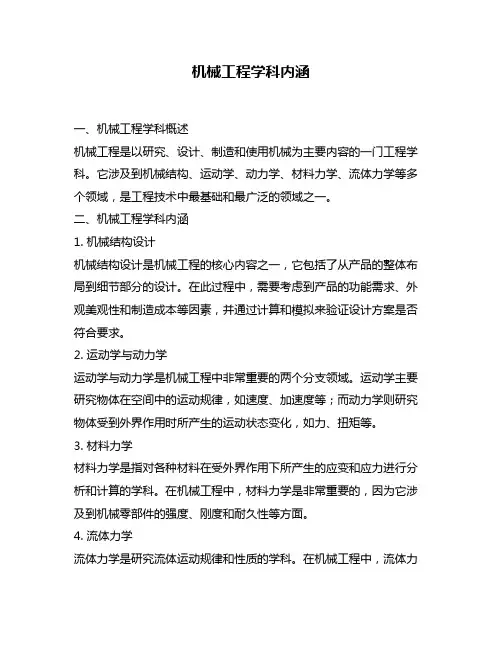 机械工程学科内涵

一、机械工程学科概述

机械工程是以研究、设计、制造和使用机械为主要内容的一门工程学科。它涉及到机械结构、运动学、动力学、材料力学、流体力学等多个领域，是工程技术中最基础和最广泛的领域之一。

二、机械工程学科内涵

1. 机械结构设计

机械结构设计是机械工程的核心内容之一，它包括了从产品的整体布局到细节部分的设计。在此过程中，需要考虑到产品的功能需求、外观美观性和制造成本等因素，并通过计算和模拟来验证设计方案是否符合要求。

2. 运动学与动力学

运动学与动力学是机械工程中非常重要的两个分支领域。运动学主要研究物体在空间中的运动规律，如速度、加速度等；而动力学则研究物体受到外界作用时所产生的运动状态变化，如力、扭矩等。

3. 材料力学

材料力学是指对各种材料在受外界作用下所产生的应变和应力进行分析和计算的学科。在机械工程中，材料力学是非常重要的，因为它涉及到机械零部件的强度、刚度和耐久性等方面。

4. 流体力学

流体力学是研究流体运动规律和性质的学科。在机械工程中，流体力